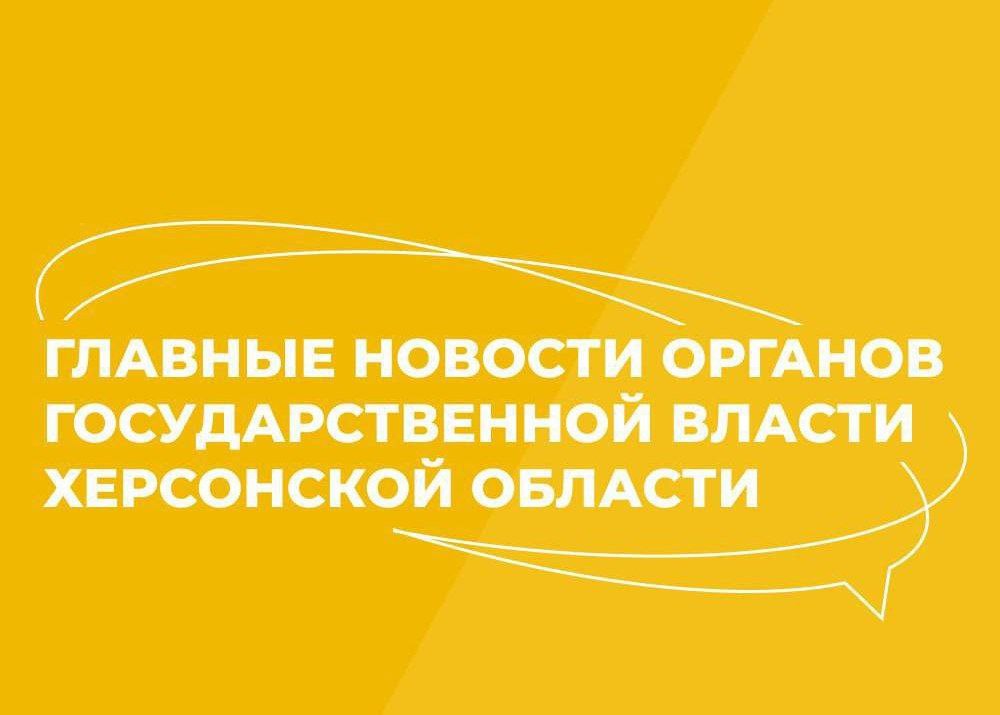 ГЛАВНЫЕ НОВОСТИ ОРГАНОВ ГОСУДАРСТВЕННОЙ ВЛАСТИ ХЕРСОНСКОЙ ОБЛАСТИ